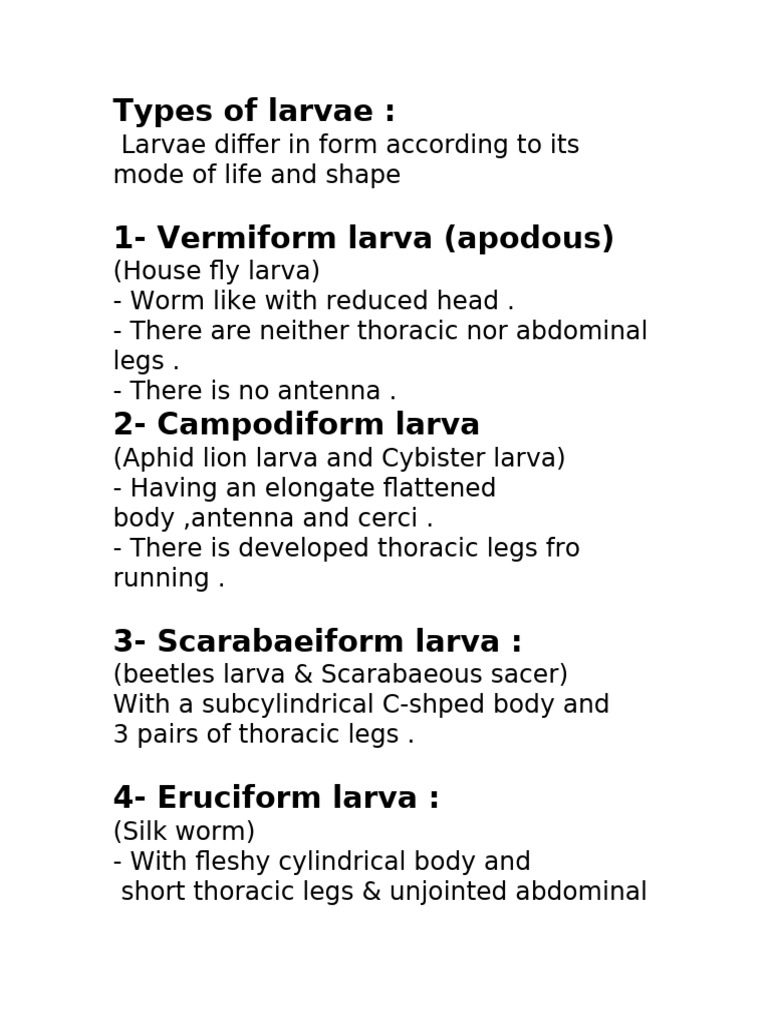 Types of larvae :

Larvae differ in form according to its mode of life and shape

1- Vermiform larva (apodous)

(House fly larva)

- Worm like with reduced head .
- There are neither thoracic nor abdominal legs .
- There is no antenna .

2- Campodiform larva

(Aphid lion larva and Cybister larva)

- Having an elongate flattened body ,antenna and cerci .
- There is developed thoracic legs fro running .

3- Scarabaeiform larva :

(beetles larva & Scarabaeous sacer)

With a subcylindrical C-shped body and 3 pairs of thoracic legs .

4- Eruciform larva :

(Silk worm)

- With fleshy cylindrical body and short thoracic legs & unjointed abdominal